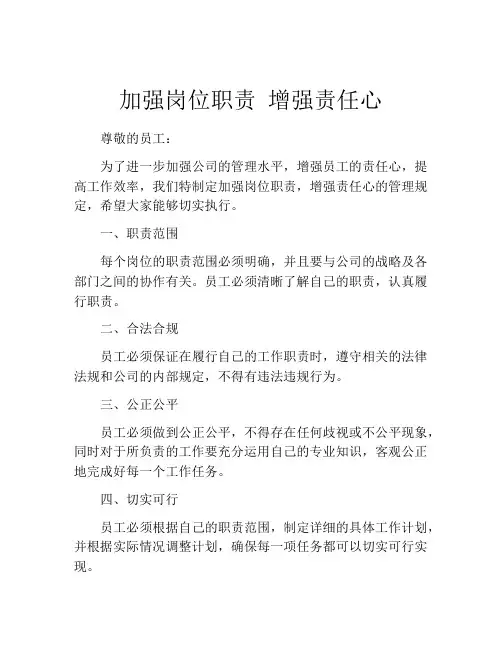 加强岗位职责 增强责任心

尊敬的员工：

为了进一步加强公司的管理水平，增强员工的责任心，提高工作效率，我们特制定加强岗位职责，增强责任心的管理规定，希望大家能够切实执行。

一、职责范围

每个岗位的职责范围必须明确，并且要与公司的战略及各部门之间的协作有关。员工必须清晰了解自己的职责，认真履行职责。

二、合法合规

员工必须保证在履行自己的工作职责时，遵守相关的法律法规和公司的内部规定，不得有违法违规行为。

三、公正公平

员工必须做到公正公平，不得存在任何歧视或不公平现象，同时对于所负责的工作要充分运用自己的专业知识，客观公正地完成好每一个工作任务。

四、切实可行

员工必须根据自己的职责范围，制定详细的具体工作计划，并根据实际情况调整计划，确保每一项任务都可以切实可行实现。